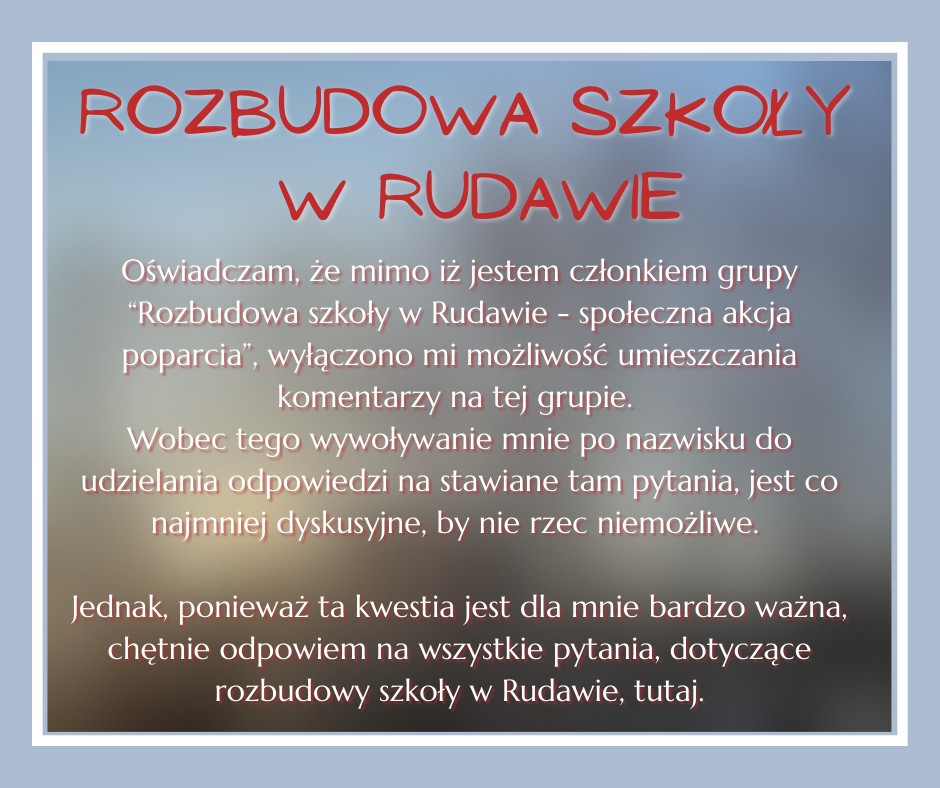 ROZBUDOWA SZKOŁY W RUDAWIE

Oświadczam, że mimo iż jestem członkiem grupy "Rozbudowa szkoły w Rudawie - społeczna akcja poparcia", wyłączono mi możliwość umieszczania komentarzy na tej grupie.
Wobec tego wywoływanie mnie po nazwisku do udzielania odpowiedzi na stawiane tam pytania, jest co najmniej dyskusyjne, by nie rzec niemożliwe.

Jednak, ponieważ ta kwestia jest dla mnie bardzo ważna, chętnie odpowiem na wszystkie pytania, dotyczące rozbudowy szkoły w Rudawie, tutaj.